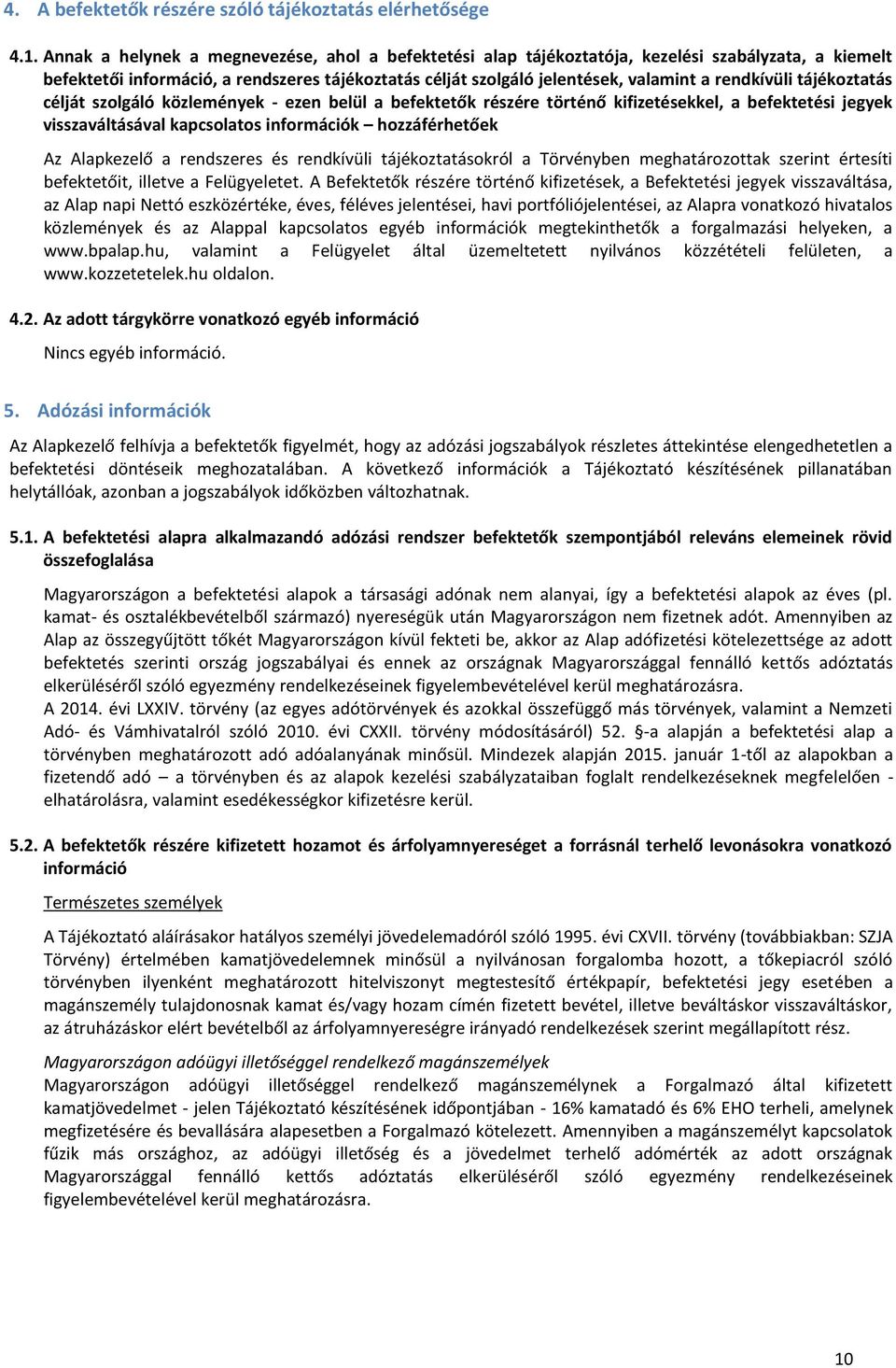 4. A befektetők részére szóló tájékoztatás elérhetősége

4.1. Annak a helynek a megnevezése, ahol a befektetési alap tájékoztatója, kezelési szabályzata, a kiemelt befektetői információ, a rendszeres tájékoztatás célját szolgáló jelentések, valamint a rendkívüli tájékoztatás célját szolgáló közlemények - ezen belül a befektetők részére történő kifizetésekkel, a befektetési jegyek visszaváltásával kapcsolatos információk – hozzáférhetőek

Az Alapkezelő a rendszeres és rendkívüli tájékoztatásokról a Törvényben meghatározottak szerint értesíti befektetőit, illetve a Felügyeletet. A Befektetők részére történő kifizetések, a Befektetési jegyek visszaváltása, az Alap napi Nettó eszközértéke, éves, féléves jelentései, havi portfóliójelentései, az Alapra vonatkozó hivatalos közlemények és az Alappal kapcsolatos egyéb információk megtekinthetők a forgalmazási helyeken, a www.bpalap.hu, valamint a Felügyelet által üzemeltetett nyilvános közzétételi felületen, a www.kozzetetelek.hu oldalon.

4.2. Az adott tárgykörre vonatkozó egyéb információ

Nincs egyéb információ.

5. Adózási információk

Az Alapkezelő felhívja a befektetők figyelmét, hogy az adózási jogszabályok részletes áttekintése elengedhetetlen a befektetési döntéseik meghozatalában. A következő információk a Tájékoztató készítésének pillanatában helytállóak, azonban a jogszabályok időközben változhatnak.

5.1. A befektetési alapra alkalmazandó adózási rendszer befektetők szempontjából releváns elemeinek rövid összefoglalása

Magyarországon a befektetési alapok a társasági adónak nem alanyai, így a befektetési alapok az éves (pl. kamat- és osztalékbevételből származó) nyereségük után Magyarországon nem fizetnek adót. Amennyiben az Alap az összegyűjtött tőkét Magyarországon kívül fekteti be, akkor az Alap adófizetési kötelezettsége az adott befektetés szerinti ország jogszabályai és ennek az országnak Magyarországgal fennálló kettős adóztatás elkerüléséről szóló egyezmény rendelkezéseinek figyelembevételével kerül meghatározásra.
A 2014. évi LXXIV. törvény (az egyes adótörvények és azokkal összefüggő más törvények, valamint a Nemzeti Adó- és Vámhivatalról szóló 2010. évi CXXII. törvény módosításáról) 52. §-a alapján a befektetési alap a törvényben meghatározott adó adóalanyának minősül. Mindezek alapján 2015. január 1-től az alapokban a fizetendő adó – a törvényben és az alapok kezelési szabályzataiban foglalt rendelkezéseknek megfelelően - elhatárolásra, valamint esedékességkor kifizetésre kerül.

5.2. A befektetők részére kifizetett hozamot és árfolyamnyereséget a forrásnál terhelő levonásokra vonatkozó információ

Természetes személyek

A Tájékoztató aláírásakor hatályos személyi jövedelemadóról szóló 1995. évi CXVII. törvény (továbbiakban: SZJA Törvény) értelmében kamatjövedelemnek minősül a nyilvánosan forgalomba hozott, a tőkepiacról szóló törvényben ilyenként meghatározott hitelviszonyt megtestesítő értékpapír, befektetési jegy esetében a magánszemély tulajdonosnak kamat és/vagy hozam címén fizetett bevétel, illetve beváltáskor visszaváltáskor, az átruházáskor elért bevételből az árfolyamnyereségre irányadó rendelkezések szerint megállapított rész.

Magyarországon adóügyi illetőséggel rendelkező magánszemélyek
Magyarországon adóügyi illetőséggel rendelkező magánszemélynek a Forgalmazó által kifizetett kamatjövedelmet - jelen Tájékoztató készítésének időpontjában - 16% kamatadó és 6% EHO terheli, amelynek megfizetésére és bevallására alapesetben a Forgalmazó kötelezett. Amennyiben a magánszemélyt kapcsolatok fűzik más országhoz, az adóügyi illetőség és a jövedelmet terhelő adómérték az adott országnak Magyarországgal fennálló kettős adóztatás elkerüléséről szóló egyezmény rendelkezéseinek figyelembevételével kerül meghatározásra.

10